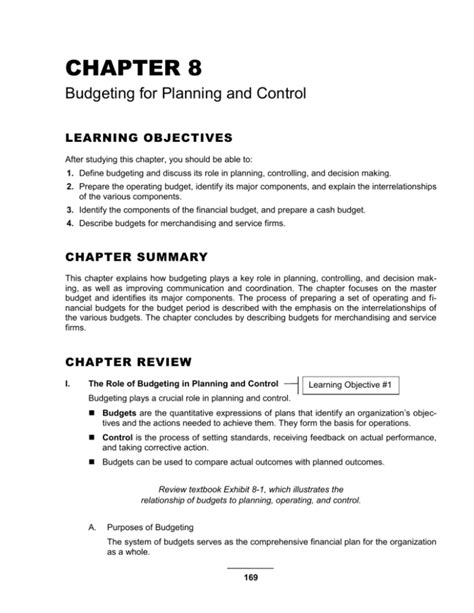 CHAPTER 8

Budgeting for Planning and Control

LEARNING OBJECTIVES

After studying this chapter, you should be able to:

1. Define budgeting and discuss its role in planning, controlling, and decision making.
2. Prepare the operating budget, identify its major components, and explain the interrelationships of the various components.
3. Identify the components of the financial budget, and prepare a cash budget.
4. Describe budgets for merchandising and service firms.

CHAPTER SUMMARY

This chapter explains how budgeting plays a key role in planning, controlling, and decision making, as well as improving communication and coordination. The chapter focuses on the master budget and identifies its major components. The process of preparing a set of operating and financial budgets for the budget period is described with the emphasis on the interrelationships of the various budgets. The chapter concludes by describing budgets for merchandising and service firms.

CHAPTER REVIEW

I. The Role of Budgeting in Planning and Control

Learning Objective #1

Budgeting plays a crucial role in planning and control.

■ Budgets are the quantitative expressions of plans that identify an organization's objectives and the actions needed to achieve them. They form the basis for operations.

■ Control is the process of setting standards, receiving feedback on actual performance, and taking corrective action.

■ Budgets can be used to compare actual outcomes with planned outcomes.

Review textbook Exhibit 8-1, which illustrates the relationship of budgets to planning, operating, and control.

A. Purposes of Budgeting

The system of budgets serves as the comprehensive financial plan for the organization as a whole.

169